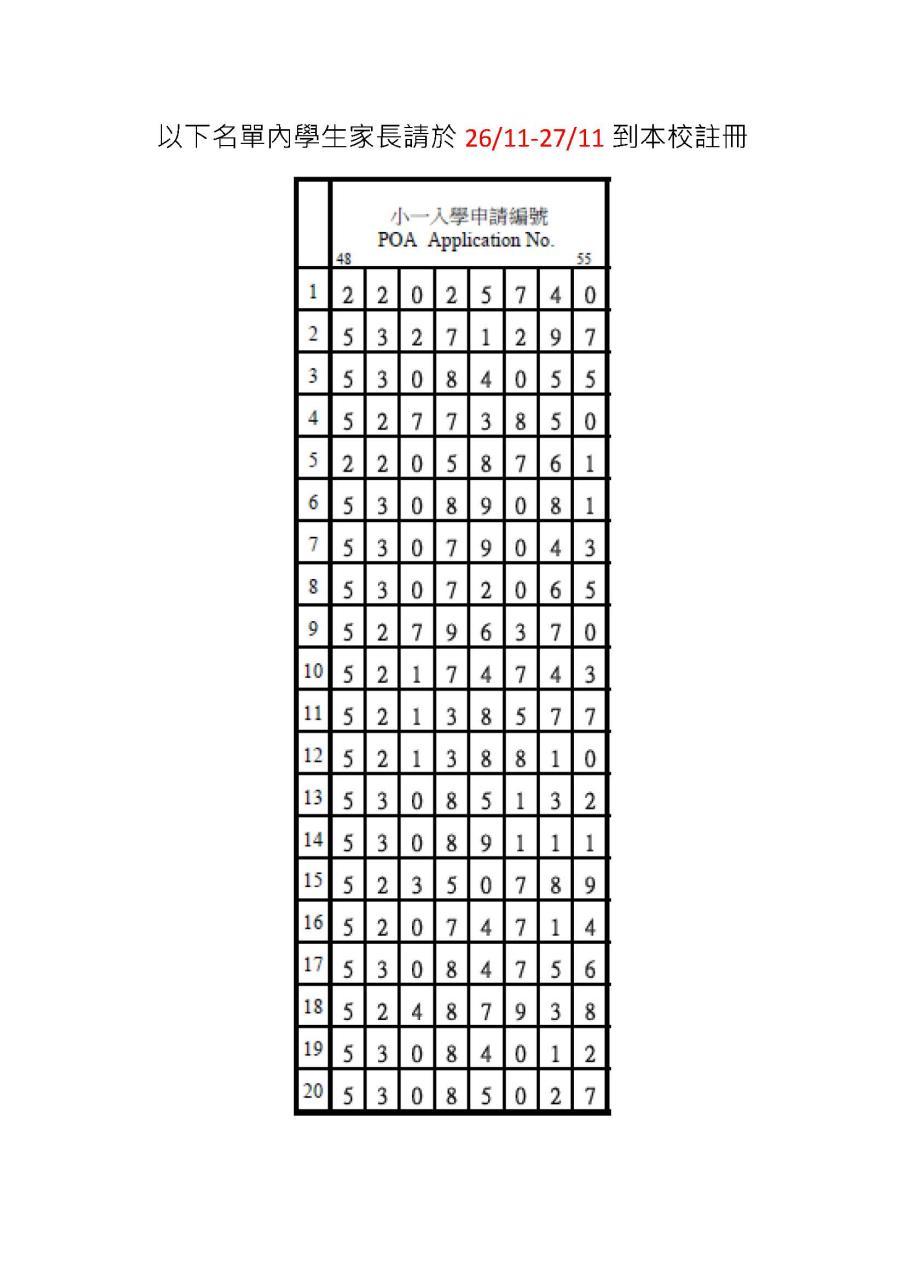 以下名單內學生家長請於 26/11-27/11 到本校註冊

| | 小一入學申請編號 POA Application No. 48 | | | | | | | 55 |
|---|---|---|---|---|---|---|---|---|
| 1 | 2 | 2 | 0 | 2 | 5 | 7 | 4 | 0 |
| 2 | 5 | 3 | 2 | 7 | 1 | 2 | 9 | 7 |
| 3 | 5 | 3 | 0 | 8 | 4 | 0 | 5 | 5 |
| 4 | 5 | 2 | 7 | 7 | 3 | 8 | 5 | 0 |
| 5 | 2 | 2 | 0 | 5 | 8 | 7 | 6 | 1 |
| 6 | 5 | 3 | 0 | 8 | 9 | 0 | 8 | 1 |
| 7 | 5 | 3 | 0 | 7 | 9 | 0 | 4 | 3 |
| 8 | 5 | 3 | 0 | 7 | 2 | 0 | 6 | 5 |
| 9 | 5 | 2 | 7 | 9 | 6 | 3 | 7 | 0 |
| 10 | 5 | 2 | 1 | 7 | 4 | 7 | 4 | 3 |
| 11 | 5 | 2 | 1 | 3 | 8 | 5 | 7 | 7 |
| 12 | 5 | 2 | 1 | 3 | 8 | 8 | 1 | 0 |
| 13 | 5 | 3 | 0 | 8 | 5 | 1 | 3 | 2 |
| 14 | 5 | 3 | 0 | 8 | 9 | 1 | 1 | 1 |
| 15 | 5 | 2 | 3 | 5 | 0 | 7 | 8 | 9 |
| 16 | 5 | 2 | 0 | 7 | 4 | 7 | 1 | 4 |
| 17 | 5 | 3 | 0 | 8 | 4 | 7 | 5 | 6 |
| 18 | 5 | 2 | 4 | 8 | 7 | 9 | 3 | 8 |
| 19 | 5 | 3 | 0 | 8 | 4 | 0 | 1 | 2 |
| 20 | 5 | 3 | 0 | 8 | 5 | 0 | 2 | 7 |